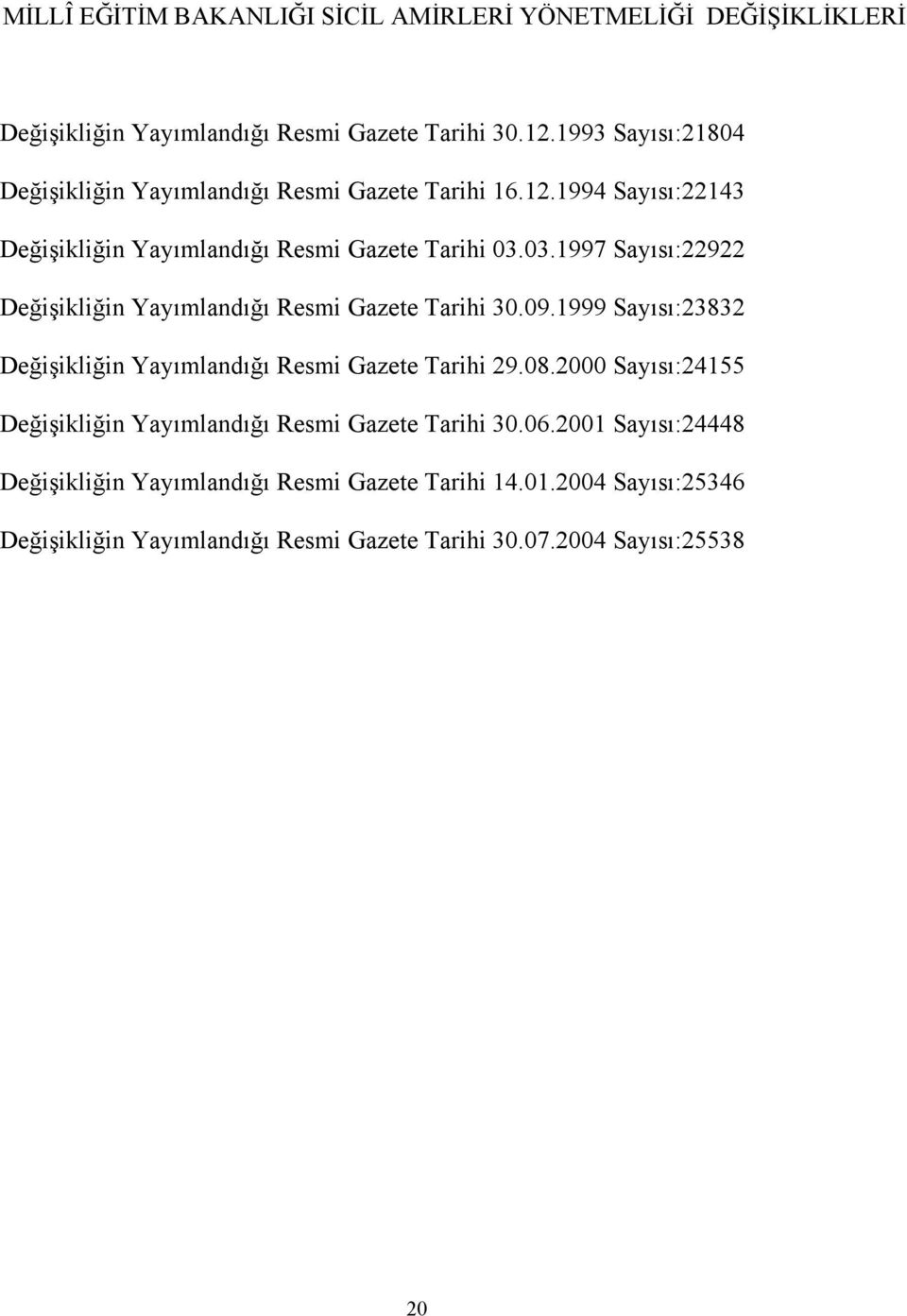 MİLLÎ EĞİTİM BAKANLIĞI SİCİL AMİRLERİ YÖNETMELİĞİ DEĞİŞİKLİKLERİ

Değişikliğin Yayımlandığı Resmi Gazete Tarihi 30.12.1993 Sayısı:21804

Değişikliğin Yayımlandığı Resmi Gazete Tarihi 16.12.1994 Sayısı:22143

Değişikliğin Yayımlandığı Resmi Gazete Tarihi 03.03.1997 Sayısı:22922

Değişikliğin Yayımlandığı Resmi Gazete Tarihi 30.09.1999 Sayısı:23832

Değişikliğin Yayımlandığı Resmi Gazete Tarihi 29.08.2000 Sayısı:24155

Değişikliğin Yayımlandığı Resmi Gazete Tarihi 30.06.2001 Sayısı:24448

Değişikliğin Yayımlandığı Resmi Gazete Tarihi 14.01.2004 Sayısı:25346

Değişikliğin Yayımlandığı Resmi Gazete Tarihi 30.07.2004 Sayısı:25538

20